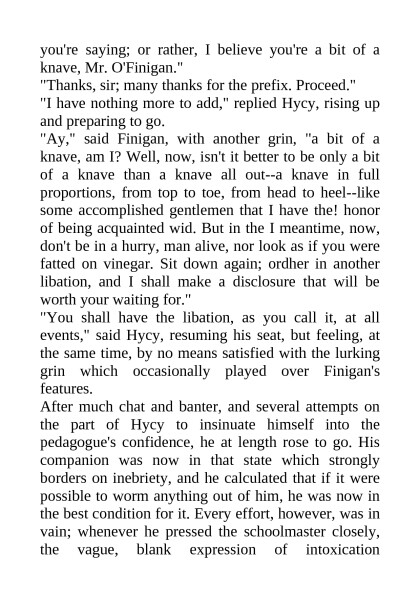 you're saying; or rather, I believe you're a bit of a knave, Mr. O'Finigan."
"Thanks, sir; many thanks for the prefix. Proceed."
"I have nothing more to add," replied Hycy, rising up and preparing to go.
"Ay," said Finigan, with another grin, "a bit of a knave, am I? Well, now, isn't it better to be only a bit of a knave than a knave all out--a knave in full proportions, from top to toe, from head to heel--like some accomplished gentlemen that I have the! honor of being acquainted wid. But in the I meantime, now, don't be in a hurry, man alive, nor look as if you were fatted on vinegar. Sit down again; ordher in another libation, and I shall make a disclosure that will be worth your waiting for."
"You shall have the libation, as you call it, at all events," said Hycy, resuming his seat, but feeling, at the same time, by no means satisfied with the lurking grin which occasionally played over Finigan's features.
After much chat and banter, and several attempts on the part of Hycy to insinuate himself into the pedagogue's confidence, he at length rose to go. His companion was now in that state which strongly borders on inebriety, and he calculated that if it were possible to worm anything out of him, he was now in the best condition for it. Every effort, however, was in vain; whenever he pressed the schoolmaster closely, the vague, blank expression of intoxication